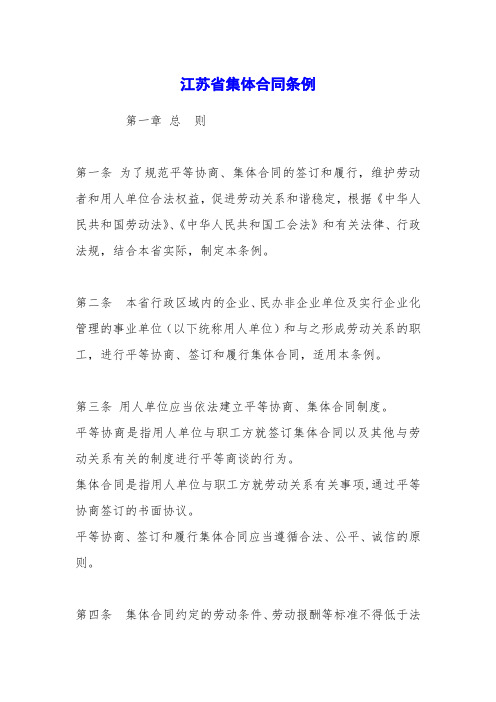 江苏省集体合同条例

第一章 总 则

第一条 为了规范平等协商、集体合同的签订和履行，维护劳动者和用人单位合法权益，促进劳动关系和谐稳定，根据《中华人民共和国劳动法》、《中华人民共和国工会法》和有关法律、行政法规，结合本省实际，制定本条例。

第二条 本省行政区域内的企业、民办非企业单位及实行企业化管理的事业单位（以下统称用人单位）和与之形成劳动关系的职工，进行平等协商、签订和履行集体合同，适用本条例。

第三条 用人单位应当依法建立平等协商、集体合同制度。
平等协商是指用人单位与职工方就签订集体合同以及其他与劳动关系有关的制度进行平等商谈的行为。
集体合同是指用人单位与职工方就劳动关系有关事项，通过平等协商签订的书面协议。
平等协商、签订和履行集体合同应当遵循合法、公平、诚信的原则。

第四条 集体合同约定的劳动条件、劳动报酬等标准不得低于法